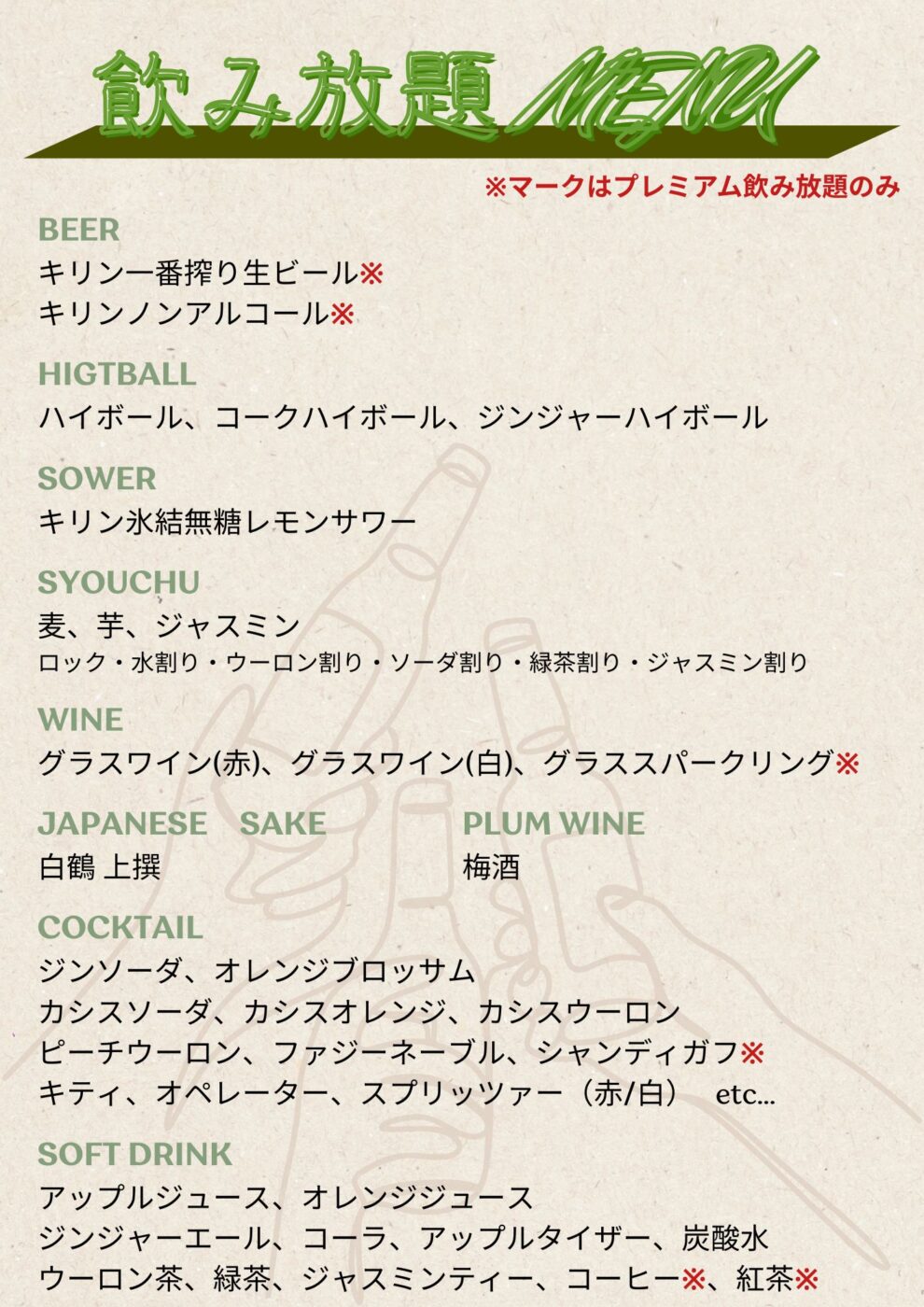 飲み放題 MENU

※マークはプレミアム飲み放題のみ

BEER
キリン一番搾り生ビール※
キリンノンアルコール※

HIGTBALL
ハイボール、コークハイボール、ジンジャーハイボール

SOWER
キリン氷結無糖レモンサワー

SYOUCHU
麦、芋、ジャスミン
ロック・水割り・ウーロン割り・ソーダ割り・緑茶割り・ジャスミン割り

WINE
グラスワイン(赤)、グラスワイン(白)、グラススパークリング※

JAPANESE SAKE
白鶴 上撰

PLUM WINE
梅酒

COCKTAIL
ジンソーダ、オレンジブロッサム
カシスソーダ、カシスオレンジ、カシスウーロン
ピーチウーロン、ファジーネーブル、シャンディガフ※
キティ、オペレーター、スプリッツァー（赤/白） etc...

SOFT DRINK
アップルジュース、オレンジジュース
ジンジャーエール、コーラ、アップルタイザー、炭酸水
ウーロン茶、緑茶、ジャスミンティー、コーヒー※、紅茶※